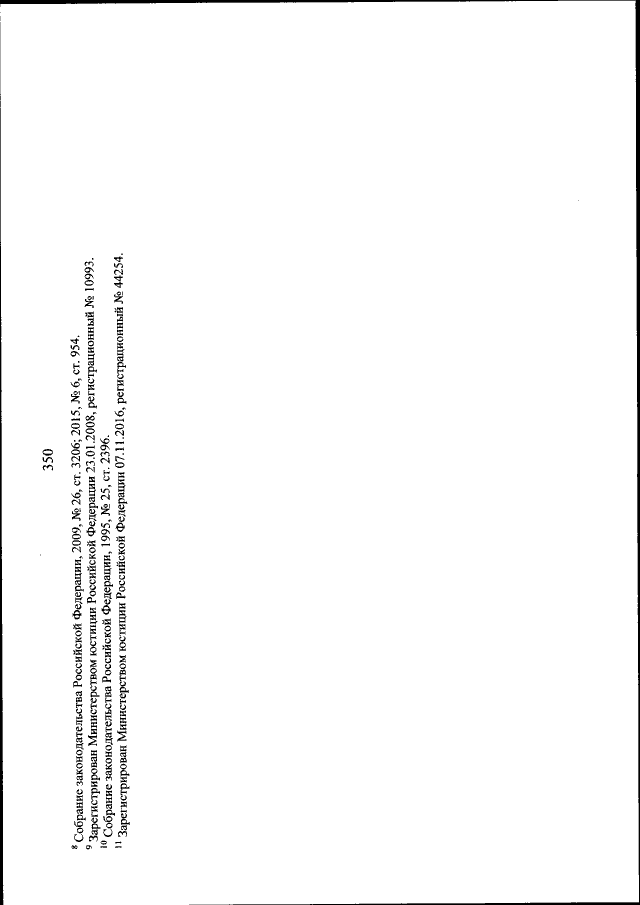 350

$^{8}$ Собрание законодательства Российской Федерации, 2009, № 26, ст. 3206; 2015, № 6, ст. 954.
$^{9}$ Зарегистрирован Министерством юстиции Российской Федерации 23.01.2008, регистрационный № 10993.
$^{10}$ Собрание законодательства Российской Федерации, 1995, № 25, ст. 2396.
$^{11}$ Зарегистрирован Министерством юстиции Российской Федерации 07.11.2016, регистрационный № 44254.